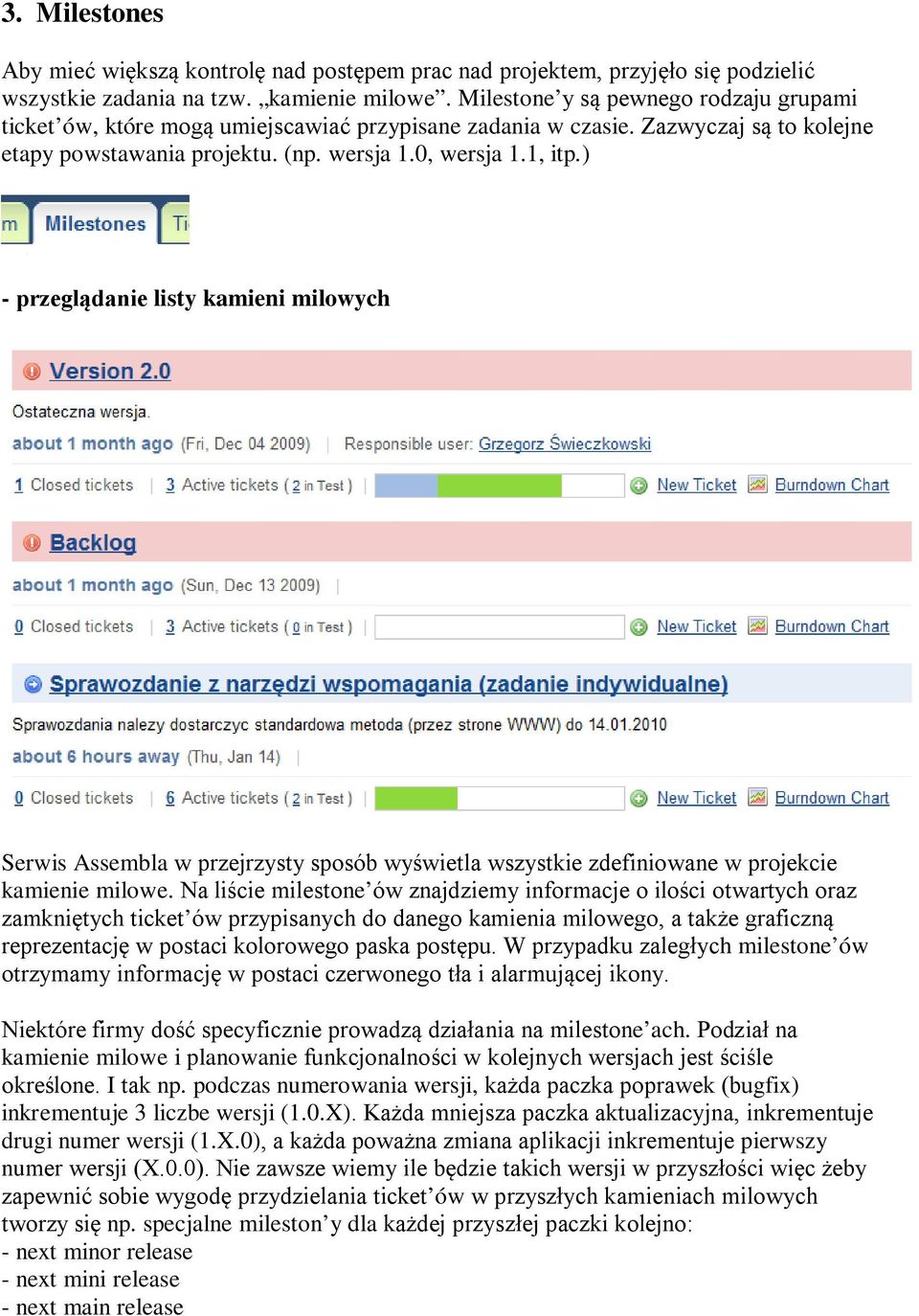 3. Milestones

Aby mieć większą kontrolę nad postępem prac nad projektem, przyjęło się podzielić wszystkie zadania na tzw. „kamienie milowe”. Milestone’y są pewnego rodzaju grupami ticket’ów, które mogą umiejscawiać przypisane zadania w czasie. Zazwyczaj są to kolejne etapy powstawania projektu. (np. wersja 1.0, wersja 1.1, itp.)

m Milestones Ti

- przeglądanie listy kamieni milowych

Version 2.0

Ostateczna wersja.

about 1 month ago (Fri, Dec 04 2009) | Responsible user: Grzegorz Świeczkowski

1 Closed tickets | 3 Active tickets ( 2 in Test ) | New Ticket Burndown Chart

Backlog

about 1 month ago (Sun, Dec 13 2009) |

0 Closed tickets | 3 Active tickets ( 0 in Test ) | New Ticket Burndown Chart

Sprawozdanie z narzędzi wspomagania (zadanie indywidualne)

Sprawozdania nalezy dostarczyc standardowa metoda (przez strone WWW) do 14.01.2010

about 6 hours away (Thu, Jan 14) |

0 Closed tickets | 6 Active tickets ( 2 in Test ) | New Ticket Burndown Chart

Serwis Assembla w przejrzysty sposób wyświetla wszystkie zdefiniowane w projekcie kamienie milowe. Na liście milestone’ów znajdziemy informacje o ilości otwartych oraz zamkniętych ticket’ów przypisanych do danego kamienia milowego, a także graficzną reprezentację w postaci kolorowego paska postępu. W przypadku zaległych milestone’ów otrzymamy informację w postaci czerwonego tła i alarmującej ikony.

Niektóre firmy dość specyficznie prowadzą działania na milestone’ach. Podział na kamienie milowe i planowanie funkcjonalności w kolejnych wersjach jest ściśle określone. I tak np. podczas numerowania wersji, każda paczka poprawek (bugfix) inkrementuje 3 liczbe wersji (1.0.X). Każda mniejsza paczka aktualizacyjna, inkrementuje drugi numer wersji (1.X.0), a każda poważna zmiana aplikacji inkrementuje pierwszy numer wersji (X.0.0). Nie zawsze wiemy ile będzie takich wersji w przyszłości więc żeby zapewnić sobie wygodę przydzielania ticket’ów w przyszłych kamieniach milowych tworzy się np. specjalne mileston’y dla każdej przyszłej paczki kolejno:
- next minor release
- next mini release
- next main release